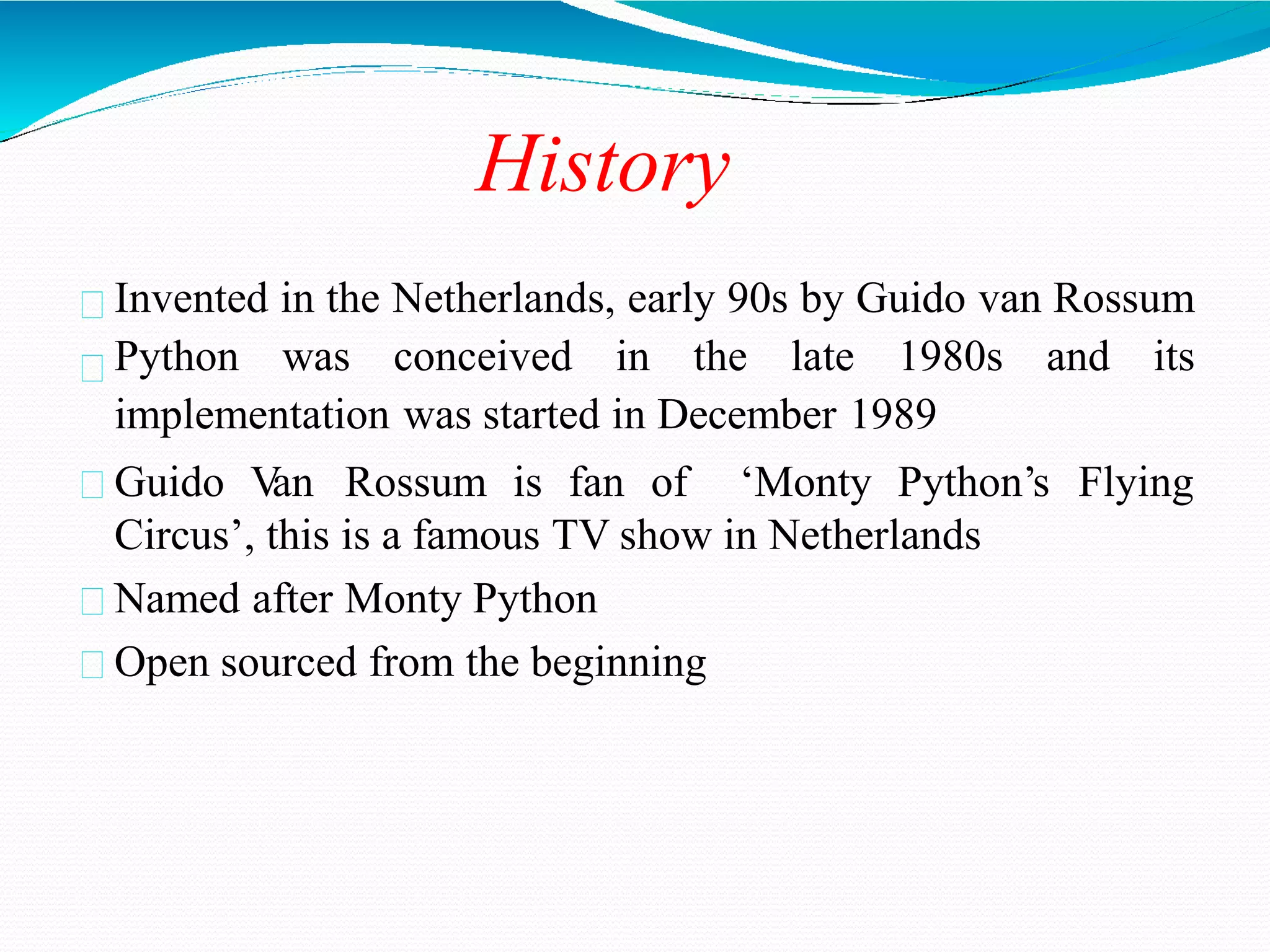 History

Invented in the Netherlands, early 90s by Guido van Rossum

Python was conceived in the late 1980s and its implementation was started in December 1989

Guido Van Rossum is fan of ‘Monty Python’s Flying Circus’, this is a famous TV show in Netherlands

Named after Monty Python

Open sourced from the beginning